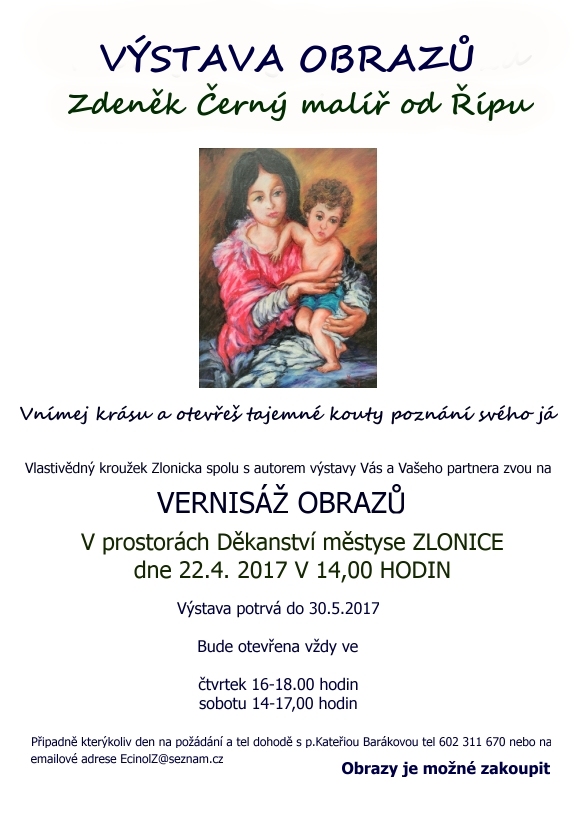 VÝSTAVA OBRAZŮ
Zdeněk Černý malíř od Řípu

Vnímej krásu a otevřeš tajemné kouty poznání svého já

Vlastivědný kroužek Zlonicka spolu s autorem výstavy Vás a Vašeho partnera zvou na

VERNISÁŽ OBRAZŮ

V prostorách Děkanství městyse ZLONICE
dne 22.4. 2017 V 14,00 HODIN

Výstava potrvá do 30.5.2017

Bude otevřena vždy ve

čtvrtek 16-18.00 hodin
sobotu 14-17,00 hodin

Případně kterýkoliv den na požádání a tel dohodě s p.Kateřiou Barákovou tel 602 311 670 nebo na emailové adrese EcinolZ@seznam.cz

Obrazy je možné zakoupit